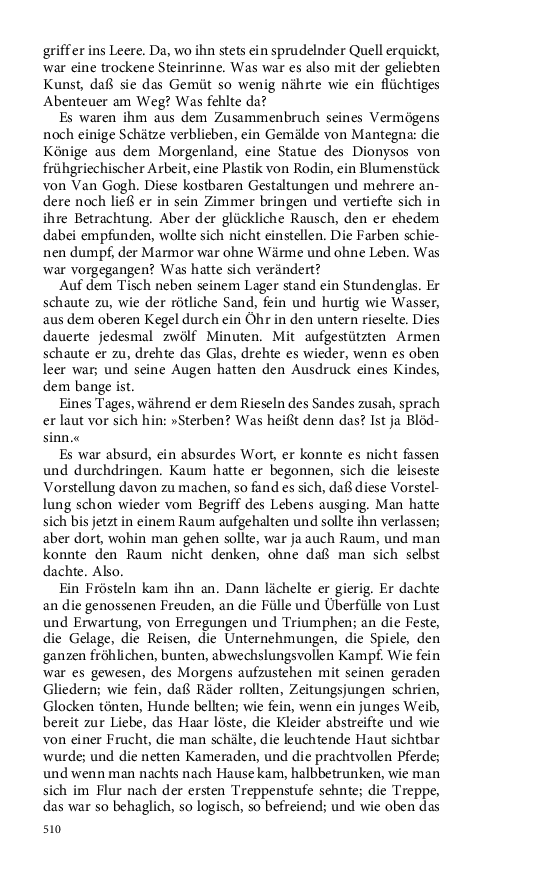 griff er ins Leere. Da, wo ihn stets ein sprudelnder Quell erquickt, war eine trockene Steinrinne. Was war es also mit der geliebten Kunst, daß sie das Gemüt so wenig nährte wie ein flüchtiges Abenteuer am Weg? Was fehlte da?

Es waren ihm aus dem Zusammenbruch seines Vermögens noch einige Schätze verblieben, ein Gemälde von Mantegna: die Könige aus dem Morgenland, eine Statue des Dionysos von frühgriechischer Arbeit, eine Plastik von Rodin, ein Blumenstück von Van Gogh. Diese kostbaren Gestaltungen und mehrere andere noch ließ er in sein Zimmer bringen und vertiefte sich in ihre Betrachtung. Aber der glückliche Rausch, den er ehedem dabei empfunden, wollte sich nicht einstellen. Die Farben schienen dumpf, der Marmor war ohne Wärme und ohne Leben. Was war vorgegangen? Was hatte sich verändert?

Auf dem Tisch neben seinem Lager stand ein Stundenglas. Er schaute zu, wie der rötliche Sand, fein und hurtig wie Wasser, aus dem oberen Kegel durch ein Öhr in den untern rieselte. Dies dauerte jedesmal zwölf Minuten. Mit aufgestützten Armen schaute er zu, drehte das Glas, drehte es wieder, wenn es oben leer war; und seine Augen hatten den Ausdruck eines Kindes, dem bange ist.

Eines Tages, während er dem Rieseln des Sandes zusah, sprach er laut vor sich hin: »Sterben? Was heißt denn das? Ist ja Blödsinn.«

Es war absurd, ein absurdes Wort, er konnte es nicht fassen und durchdringen. Kaum hatte er begonnen, sich die leiseste Vorstellung davon zu machen, so fand es sich, daß diese Vorstellung schon wieder vom Begriff des Lebens ausging. Man hatte sich bis jetzt in einem Raum aufgehalten und sollte ihn verlassen; aber dort, wohin man gehen sollte, war ja auch Raum, und man konnte den Raum nicht denken, ohne daß man sich selbst dachte. Also.

Ein Frösteln kam ihn an. Dann lächelte er gierig. Er dachte an die genossenen Freuden, an die Fülle und Überfülle von Lust und Erwartung, von Erregungen und Triumphen; an die Feste, die Gelage, die Reisen, die Unternehmungen, die Spiele, den ganzen fröhlichen, bunten, abwechslungsvollen Kampf. Wie fein war es gewesen, des Morgens aufzustehen mit seinen geraden Gliedern; wie fein, daß Räder rollten, Zeitungsjungen schrien, Glocken tönten, Hunde bellten; wie fein, wenn ein junges Weib, bereit zur Liebe, das Haar löste, die Kleider abstreifte und wie von einer Frucht, die man schälte, die leuchtende Haut sichtbar wurde; und die netten Kameraden, und die prachtvollen Pferde; und wenn man nachts nach Hause kam, halbbetrunken, wie man sich im Flur nach der ersten Treppenstufe sehnte; die Treppe, das war so behaglich, so logisch, so befreiend; und wie oben das

510